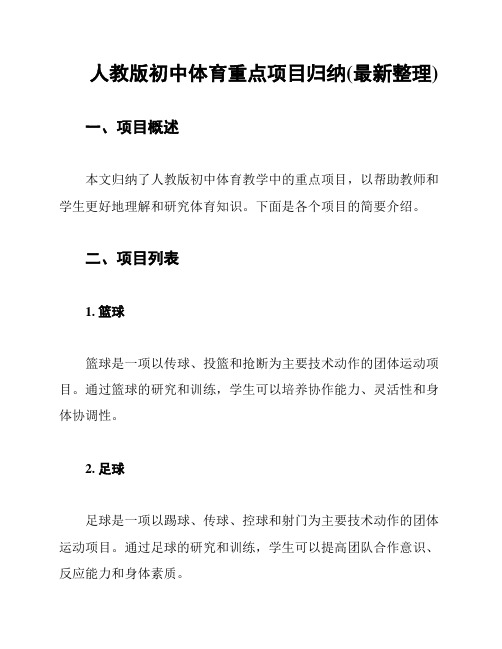 人教版初中体育重点项目归纳(最新整理)

一、项目概述

本文归纳了人教版初中体育教学中的重点项目，以帮助教师和学生更好地理解和研究体育知识。下面是各个项目的简要介绍。

二、项目列表

1. 篮球

篮球是一项以传球、投篮和抢断为主要技术动作的团体运动项目。通过篮球的研究和训练，学生可以培养协作能力、灵活性和身体协调性。

2. 足球

足球是一项以踢球、传球、控球和射门为主要技术动作的团体运动项目。通过足球的研究和训练，学生可以提高团队合作意识、反应能力和身体素质。